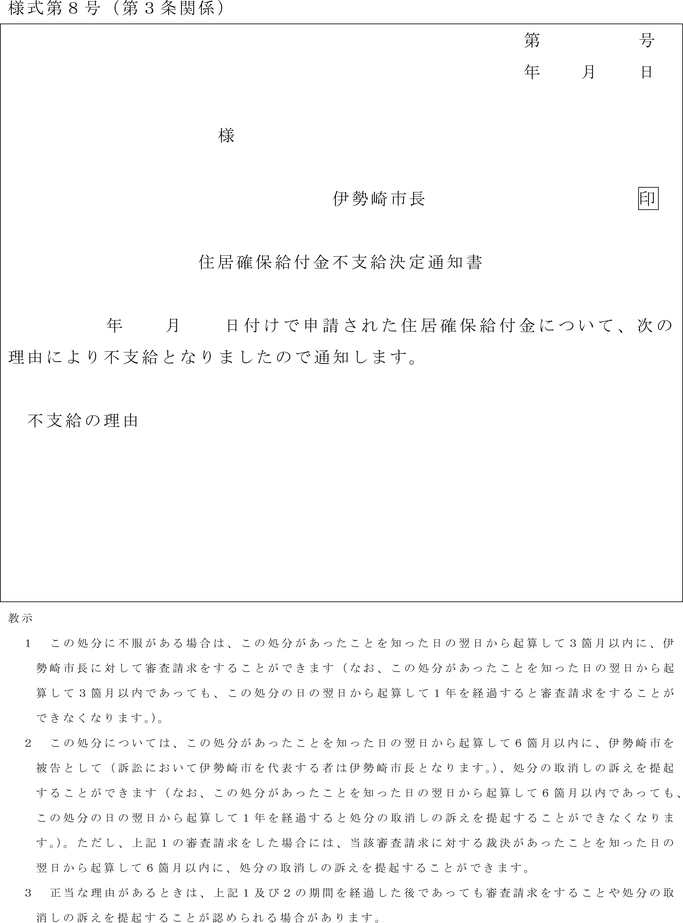 様式第８号（第３条関係）

第　　　号
年　　月　　日

様

伊勢崎市長　　　印

住居確保給付金不支給決定通知書

年　　月　　日付けで申請された住居確保給付金について、次の理由により不支給となりましたので通知します。

不支給の理由

教示

1　この処分に不服がある場合は、この処分があったことを知った日の翌日から起算して３箇月以内に、伊勢崎市長に対して審査請求をすることができます（なお、この処分があったことを知った日の翌日から起算して３箇月以内であっても、この処分の日の翌日から起算して１年を経過すると審査請求をすることができなくなります。）。

2　この処分については、この処分があったことを知った日の翌日から起算して６箇月以内に、伊勢崎市を被告として（訴訟において伊勢崎市を代表する者は伊勢崎市長となります。）、処分の取消しの訴えを提起することができます（なお、この処分があったことを知った日の翌日から起算して６箇月以内であっても、この処分の日の翌日から起算して１年を経過すると処分の取消しの訴えを提起することができなくなります。）。ただし、上記１の審査請求をした場合には、当該審査請求に対する裁決があったことを知った日の翌日から起算して６箇月以内に、処分の取消しの訴えを提起することができます。

3　正当な理由があるときは、上記１及び２の期間を経過した後であっても審査請求をすることや処分の取消しの訴えを提起することが認められる場合があります。